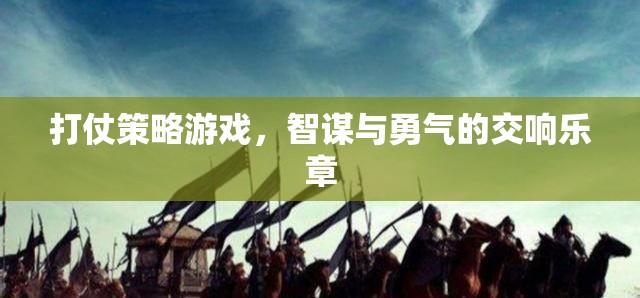 打仗策略游戏，智谋与勇气的交响乐章